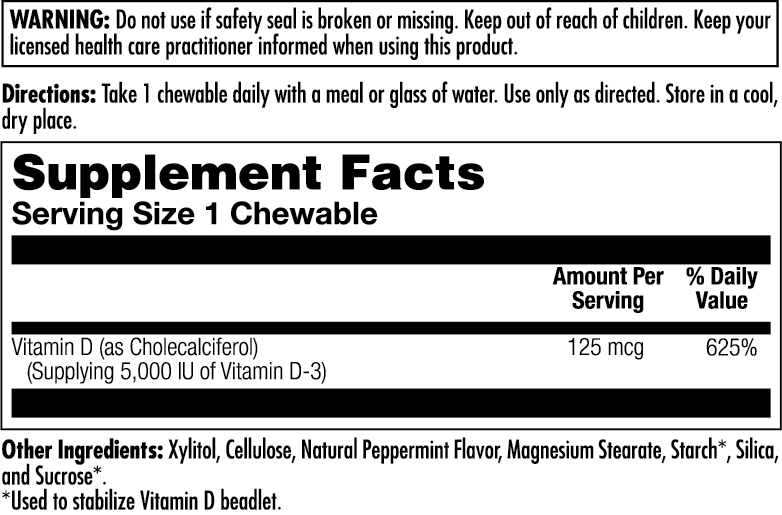 WARNING: Do not use if safety seal is broken or missing. Keep out of reach of children. Keep your licensed health care practitioner informed when using this product.

Directions: Take 1 chewable daily with a meal or glass of water. Use only as directed. Store in a cool, dry place.

Supplement Facts
Serving Size 1 Chewable

|  | Amount Per Serving | % Daily Value |
|---|---|---|
| Vitamin D (as Cholecalciferol) (Supplying 5,000 IU of Vitamin D-3) | 125 mcg | 625% |

Other Ingredients: Xylitol, Cellulose, Natural Peppermint Flavor, Magnesium Stearate, Starch*, Silica, and Sucrose*.
*Used to stabilize Vitamin D beadlet.